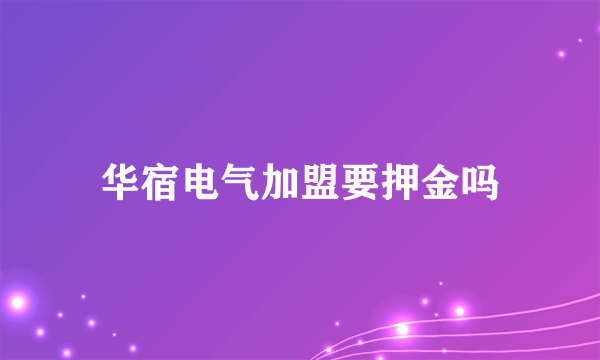 华宿电气加盟要押金吗